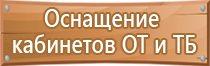 Оснащение кабинетов ОТ и ТБ